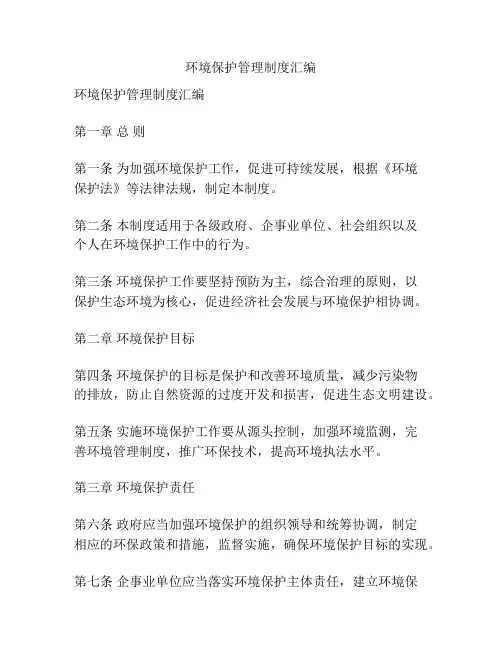 环境保护管理制度汇编

环境保护管理制度汇编

第一章 总 则

第一条 为加强环境保护工作，促进可持续发展，根据《环境保护法》等法律法规，制定本制度。

第二条 本制度适用于各级政府、企事业单位、社会组织以及个人在环境保护工作中的行为。

第三条 环境保护工作要坚持预防为主，综合治理的原则，以保护生态环境为核心，促进经济社会发展与环境保护相协调。

第二章 环境保护目标

第四条 环境保护的目标是保护和改善环境质量，减少污染物的排放，防止自然资源的过度开发和损害，促进生态文明建设。

第五条 实施环境保护工作要从源头控制，加强环境监测，完善环境管理制度，推广环保技术，提高环境执法水平。

第三章 环境保护责任

第六条 政府应当加强环境保护的组织领导和统筹协调，制定相应的环保政策和措施，监督实施，确保环境保护目标的实现。

第七条 企事业单位应当落实环境保护主体责任，建立环境保